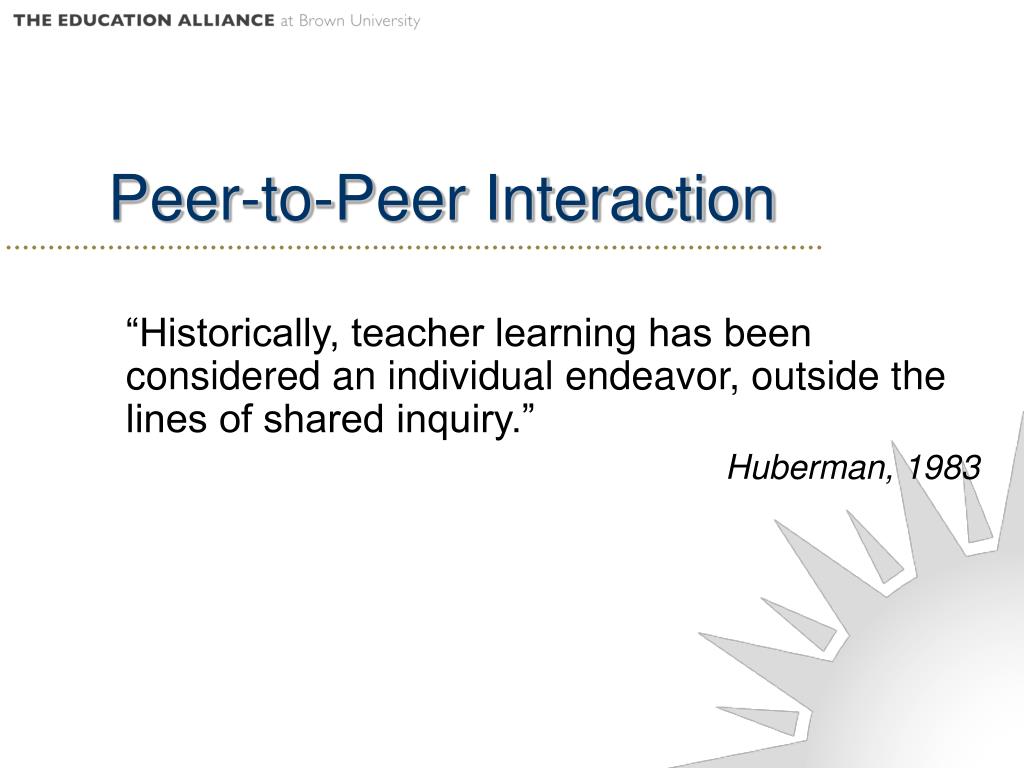 THE EDUCATION ALLIANCE at Brown University

Peer-to-Peer Interaction

“Historically, teacher learning has been considered an individual endeavor, outside the lines of shared inquiry.”

Huberman, 1983